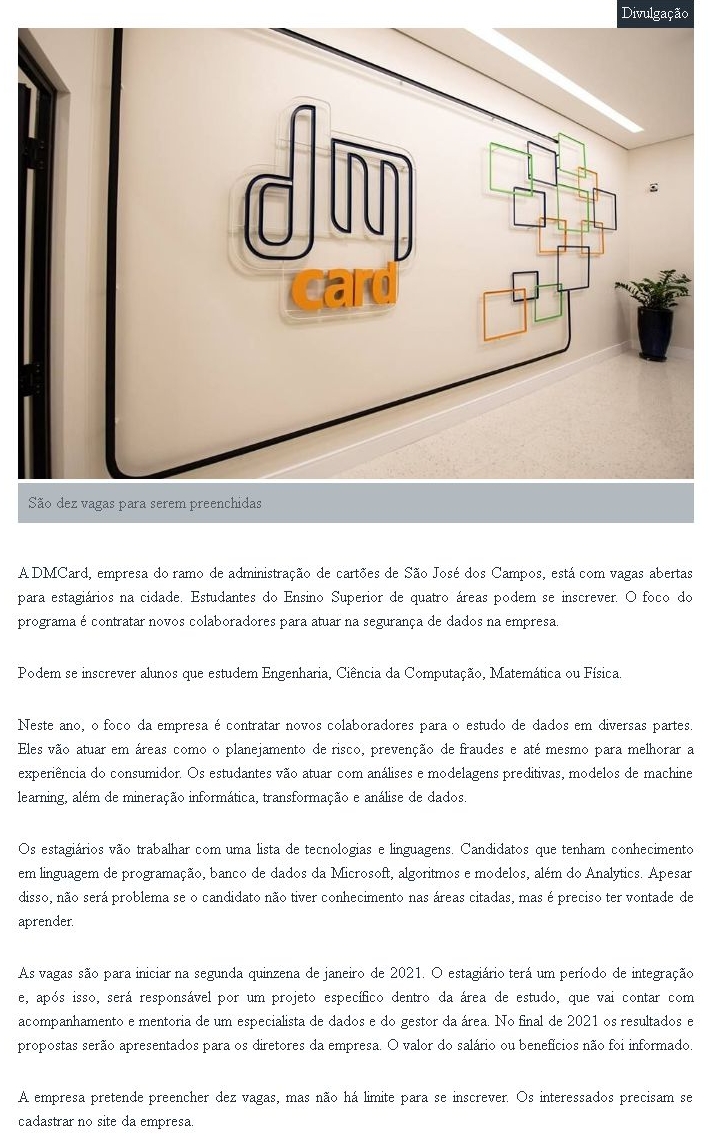 Divulgação

dm card

São dez vagas para serem preenchidas

A DMCard, empresa do ramo de administração de cartões de São José dos Campos, está com vagas abertas para estagiários na cidade. Estudantes do Ensino Superior de quatro áreas podem se inscrever. O foco do programa é contratar novos colaboradores para atuar na segurança de dados na empresa.

Podem se inscrever alunos que estudem Engenharia, Ciência da Computação, Matemática ou Física.

Neste ano, o foco da empresa é contratar novos colaboradores para o estudo de dados em diversas partes. Eles vão atuar em áreas como o planejamento de risco, prevenção de fraudes e até mesmo para melhorar a experiência do consumidor. Os estudantes vão atuar com análises e modelagens preditivas, modelos de machine learning, além de mineração informática, transformação e análise de dados.

Os estagiários vão trabalhar com uma lista de tecnologias e linguagens. Candidatos que tenham conhecimento em linguagem de programação, banco de dados da Microsoft, algoritmos e modelos, além do Analytics. Apesar disso, não será problema se o candidato não tiver conhecimento nas áreas citadas, mas é preciso ter vontade de aprender.

As vagas são para iniciar na segunda quinzena de janeiro de 2021. O estagiário terá um período de integração e, após isso, será responsável por um projeto específico dentro da área de estudo, que vai contar com acompanhamento e mentoria de um especialista de dados e do gestor da área. No final de 2021 os resultados e propostas serão apresentados para os diretores da empresa. O valor do salário ou benefícios não foi informado.

A empresa pretende preencher dez vagas, mas não há limite para se inscrever. Os interessados precisam se cadastrar no site da empresa.